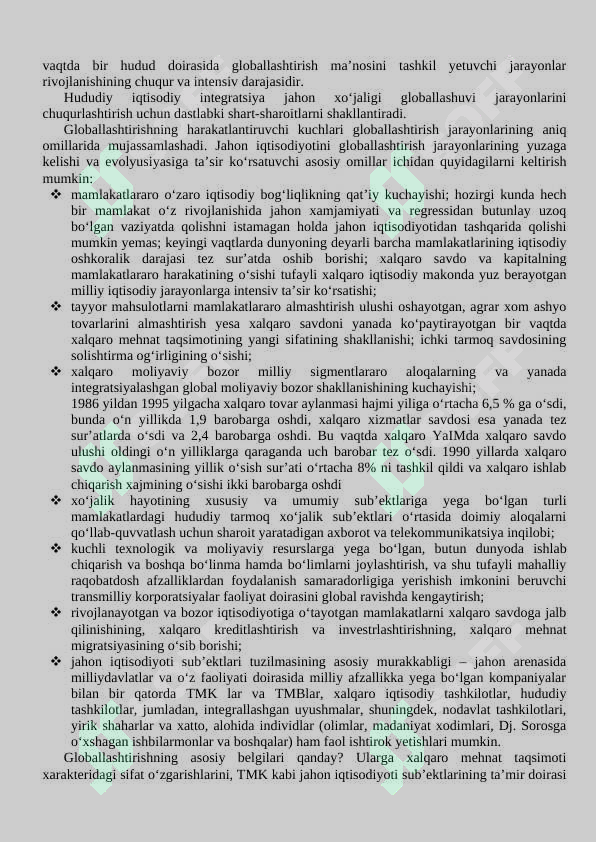 vaqtda bir hudud doirasida globallashtirish ma’nosini tashkil yetuvchi jarayonlar rivojlanishining chuqur va intensiv darajasidir.

Hududiy iqtisodiy integratsiya jahon xo‘jaligi globallashuvi jarayonlarini chuqurlashtirish uchun dastlabki shart-sharoitlarni shakllantiradi.

Globallashtirishning harakatlantiruvchi kuchlari globallashtirish jarayonlarining aniq omillarida mujassamlashadi. Jahon iqtisodiyotini globallashtirish jarayonlarining yuzaga kelishi va evolyusiyasiga ta’sir ko‘rsatuvchi asosiy omillar ichidan quyidagilarni keltirish mumkin:

❖ mamlakatlararo o‘zaro iqtisodiy bog‘liqlikning qat’iy kuchayishi; hozirgi kunda hech bir mamlakat o‘z rivojlanishida jahon xamjamiyati va regressidan butunlay uzoq bo‘lgan vaziyatda qolishni istamagan holda jahon iqtisodiyotidan tashqarida qolishi mumkin yemas; keyingi vaqtlarda dunyoning deyarli barcha mamlakatlarining iqtisodiy oshkoralik darajasi tez sur’atda oshib borishi; xalqaro savdo va kapitalning mamlakatlararo harakatining o‘sishi tufayli xalqaro iqtisodiy makonda yuz berayotgan milliy iqtisodiy jarayonlarga intensiv ta’sir ko‘rsatishi;

❖ tayyor mahsulotlarni mamlakatlararo almashtirish ulushi oshayotgan, agrar xom ashyo tovarlarini almashtirish yesa xalqaro savdoni yanada ko‘paytirayotgan bir vaqtda xalqaro mehnat taqsimotining yangi sifatining shakllanishi; ichki tarmoq savdosining solishtirma og‘irligining o‘sishi;

❖ xalqaro moliyaviy bozor milliy sigmentlararo aloqalarning va yanada integratsiyalashgan global moliyaviy bozor shakllanishining kuchayishi;
1986 yildan 1995 yilgacha xalqaro tovar aylanmasi hajmi yiliga o‘rtacha 6,5 % ga o‘sdi, bunda o‘n yillikda 1,9 barobarga oshdi, xalqaro xizmatlar savdosi esa yanada tez sur’atlarda o‘sdi va 2,4 barobarga oshdi. Bu vaqtda xalqaro YaIMda xalqaro savdo ulushi oldingi o‘n yilliklarga qaraganda uch barobar tez o‘sdi. 1990 yillarda xalqaro savdo aylanmasining yillik o‘sish sur’ati o‘rtacha 8% ni tashkil qildi va xalqaro ishlab chiqarish xajmining o‘sishi ikki barobarga oshdi

❖ xo‘jalik hayotining xususiy va umumiy sub’ektlariga yega bo‘lgan turli mamlakatlardagi hududiy tarmoq xo‘jalik sub’ektlari o‘rtasida doimiy aloqalarni qo‘llab-quvvatlash uchun sharoit yaratadigan axborot va telekommunikatsiya inqilobi;

❖ kuchli texnologik va moliyaviy resurslarga yega bo‘lgan, butun dunyoda ishlab chiqarish va boshqa bo‘linma hamda bo‘limlarni joylashtirish, va shu tufayli mahalliy raqobatdosh afzalliklardan foydalanish samaradorligiga yerishish imkonini beruvchi transmilliy korporatsiyalar faoliyat doirasini global ravishda kengaytirish;

❖ rivojlanayotgan va bozor iqtisodiyotiga o‘tayotgan mamlakatlarni xalqaro savdoga jalb qilinishining, xalqaro kreditlashtirish va investrlashtirishning, xalqaro mehnat migratsiyasining o‘sib borishi;

❖ jahon iqtisodiyoti sub’ektlari tuzilmasining asosiy murakkabligi – jahon arenasida milliydavlatlar va o‘z faoliyati doirasida milliy afzallikka yega bo‘lgan kompaniyalar bilan bir qatorda TMK lar va TMBlar, xalqaro iqtisodiy tashkilotlar, hududiy tashkilotlar, jumladan, integrallashgan uyushmalar, shuningdek, nodavlat tashkilotlari, yirik shaharlar va xatto, alohida individlar (olimlar, madaniyat xodimlari, Dj. Sorosga o‘xshagan ishbilarmonlar va boshqalar) ham faol ishtirok yetishlari mumkin.

Globallashtirishning asosiy belgilari qanday? Ularga xalqaro mehnat taqsimoti xarakteridagi sifat o‘zgarishlarini, TMK kabi jahon iqtisodiyoti sub’ektlarining ta’mir doirasi